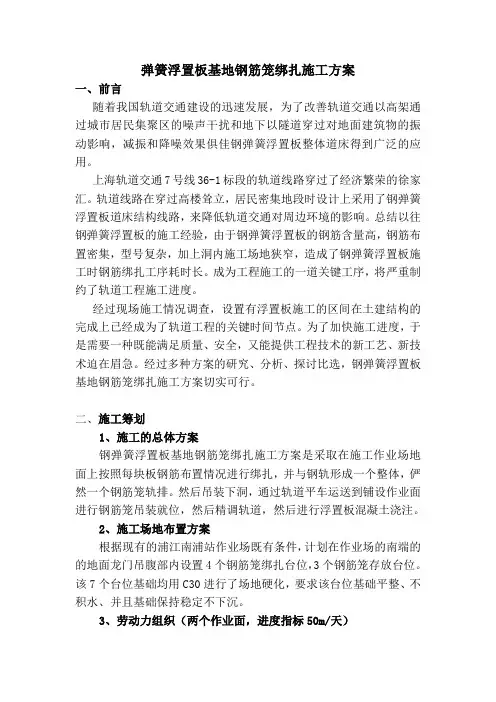 弹簧浮置板基地钢筋笼绑扎施工方案

一、前言

随着我国轨道交通建设的迅速发展，为了改善轨道交通以高架通过城市居民集聚区的噪声干扰和地下以隧道穿过对地面建筑物的振动影响，减振和降噪效果俱佳钢弹簧浮置板整体道床得到广泛的应用。

上海轨道交通7号线36-1标段的轨道线路穿过了经济繁荣的徐家汇。轨道线路在穿过高楼耸立，居民密集地段时设计上采用了钢弹簧浮置板道床结构线路，来降低轨道交通对周边环境的影响。总结以往钢弹簧浮置板的施工经验，由于钢弹簧浮置板的钢筋含量高，钢筋布置密集，型号复杂，加上洞内施工场地狭窄，造成了钢弹簧浮置板施工时钢筋绑扎工序耗时长。成为工程施工的一道关键工序，将严重制约了轨道工程施工进度。

经过现场施工情况调查，设置有浮置板施工的区间在土建结构的完成上已经成为了轨道工程的关键时间节点。为了加快施工进度，于是需要一种既能满足质量、安全，又能提供工程技术的新工艺、新技术迫在眉急。经过多种方案的研究、分析、探讨比选，钢弹簧浮置板基地钢筋笼绑扎施工方案切实可行。

二、施工筹划

1、施工的总体方案

钢弹簧浮置板基地钢筋笼绑扎施工方案是采取在施工作业场地面上按照每块板钢筋布置情况进行绑扎，并与钢轨形成一个整体，俨然一个钢筋笼轨排。然后吊装下洞，通过轨道平车运送到铺设作业面进行钢筋笼吊装就位，然后精调轨道，然后进行浮置板混凝土浇注。

2、施工场地布置方案

根据现有的浦江南浦站作业场既有条件，计划在作业场的南端的的地面龙门吊腹部内设置4个钢筋笼绑扎台位，3个钢筋笼存放台位。该7个台位基础均用C30进行了场地硬化，要求该台位基础平整、不积水、并且基础保持稳定不下沉。

3、劳动力组织（两个作业面，进度指标50m/天）